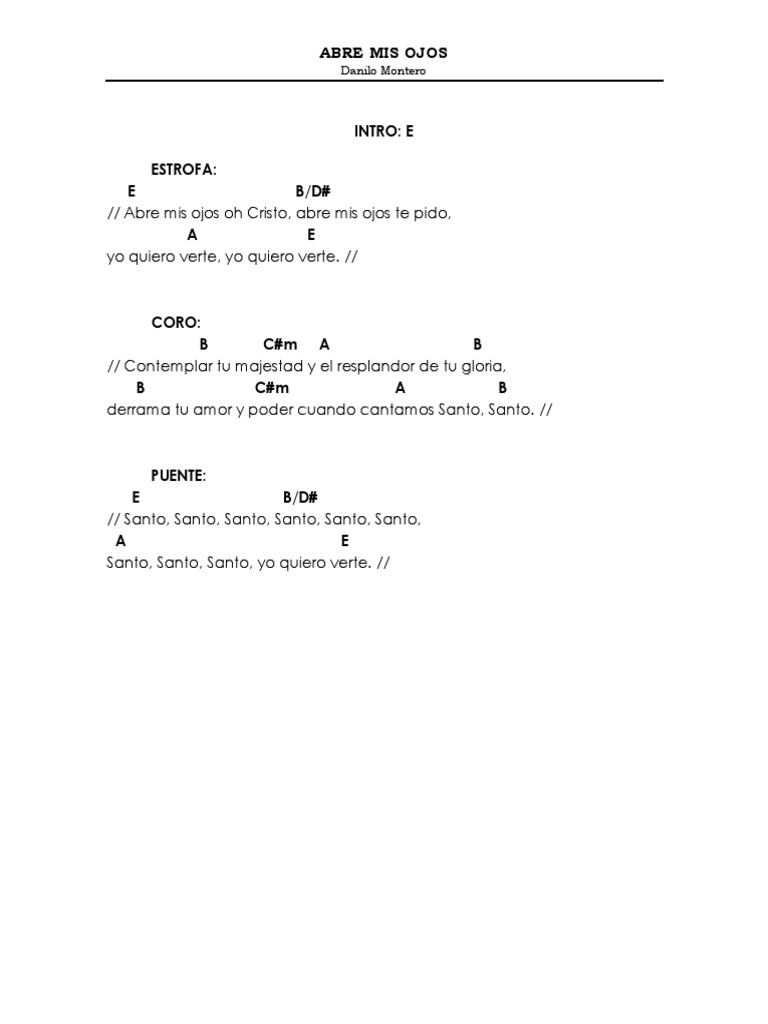 ABRE MIS OJOS
Danilo Montero

INTRO: E

ESTROFA:
E B/D#
// Abre mis ojos oh Cristo, abre mis ojos te pido,
A E
yo quiero verte, yo quiero verte. //

CORO:
B C#m A B
// Contemplar tu majestad y el resplandor de tu gloria,
B C#m A B
derrama tu amor y poder cuando cantamos Santo, Santo. //

PUENTE:
E B/D#
// Santo, Santo, Santo, Santo, Santo, Santo,
A E
Santo, Santo, Santo, yo quiero verte. //